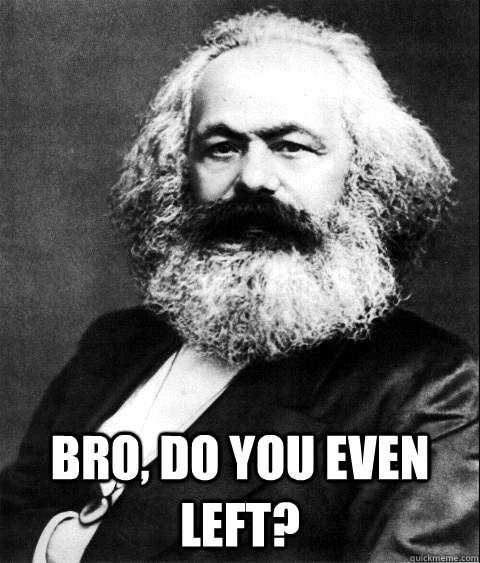 BRO, DO YOU EVEN LEFT?

quickmeme.com